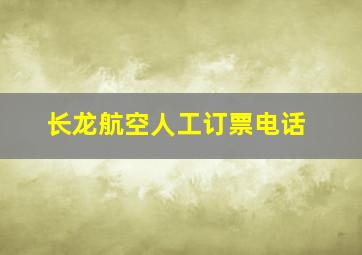 长龙航空人工订票电话